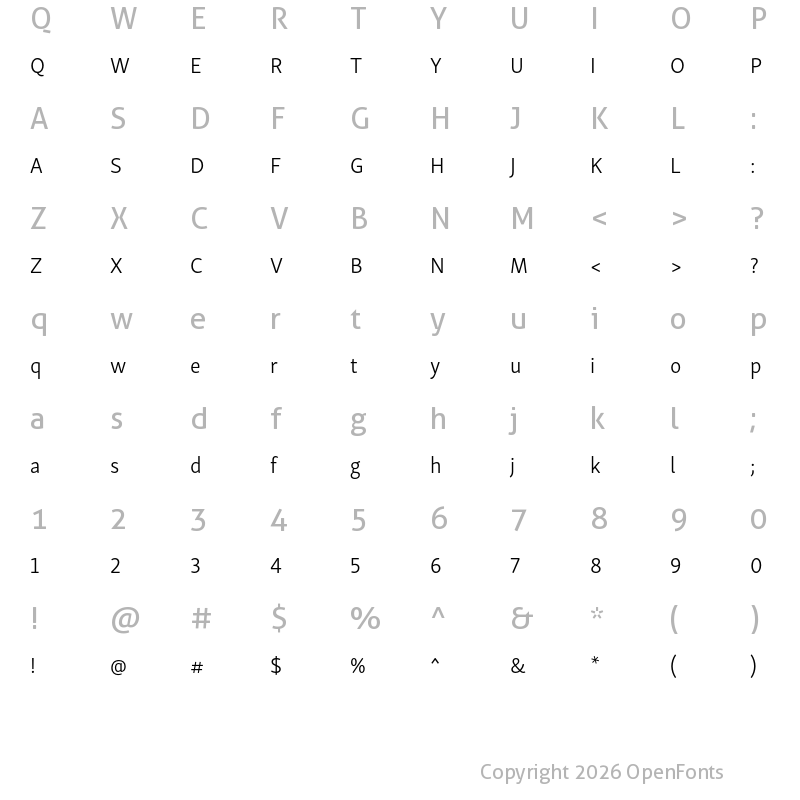 Q W E R T Y U I O P

Q W E R T Y U I O P

A S D F G H J K L :

A S D F G H J K L :

Z X C V B N M < > ?

Z X C V B N M < > ?

q w e r t y u i o p

q w e r t y u i o p

a s d f g h j k l ;

a s d f g h j k l ;

1 2 3 4 5 6 7 8 9 0

1 2 3 4 5 6 7 8 9 0

! @ # $ % ^ & * ( )

! @ # $ % ^ & * ( )

Copyright 2026 OpenFonts